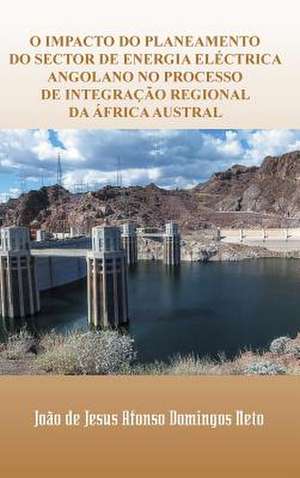 O IMPACTO DO PLANEAMENTO DO SECTOR DE ENERGIA ELÉCTRICA ANGOLANO NO PROCESSO DE INTEGRAÇÃO REGIONAL DA ÁFRICA AUSTRAL

João de Jesus Afonso Domingos Neto